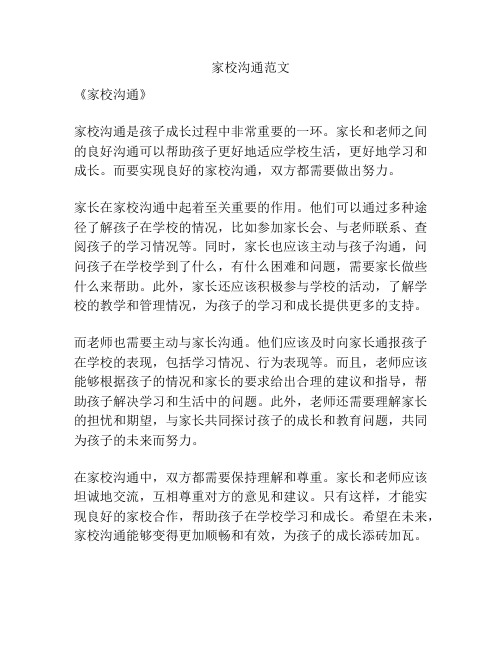 家校沟通范文

《家校沟通》

家校沟通是孩子成长过程中非常重要的一环。家长和老师之间的良好沟通可以帮助孩子更好地适应学校生活，更好地学习和成长。而要实现良好的家校沟通，双方都需要做出努力。

家长在家校沟通中起着至关重要的作用。他们可以通过多种途径了解孩子在学校的情况，比如参加家长会、与老师联系、查阅孩子的学习情况等。同时，家长也应该主动与孩子沟通，问问孩子在学校学到了什么，有什么困难和问题，需要家长做些什么来帮助。此外，家长还应该积极参与学校的活动，了解学校的教学和管理情况，为孩子的学习和成长提供更多的支持。

而老师也需要主动与家长沟通。他们应该及时向家长通报孩子在学校的表现，包括学习情况、行为表现等。而且，老师应该能够根据孩子的情况和家长的要求给出合理的建议和指导，帮助孩子解决学习和生活中的问题。此外，老师还需要理解家长的担忧和期望，与家长共同探讨孩子的成长和教育问题，共同为孩子的未来而努力。

在家校沟通中，双方都需要保持理解和尊重。家长和老师应该坦诚地交流，互相尊重对方的意见和建议。只有这样，才能实现良好的家校合作，帮助孩子在学校学习和成长。希望在未来，家校沟通能够变得更加顺畅和有效，为孩子的成长添砖加瓦。